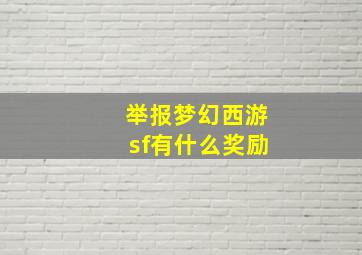 举报梦幻西游sf有什么奖励